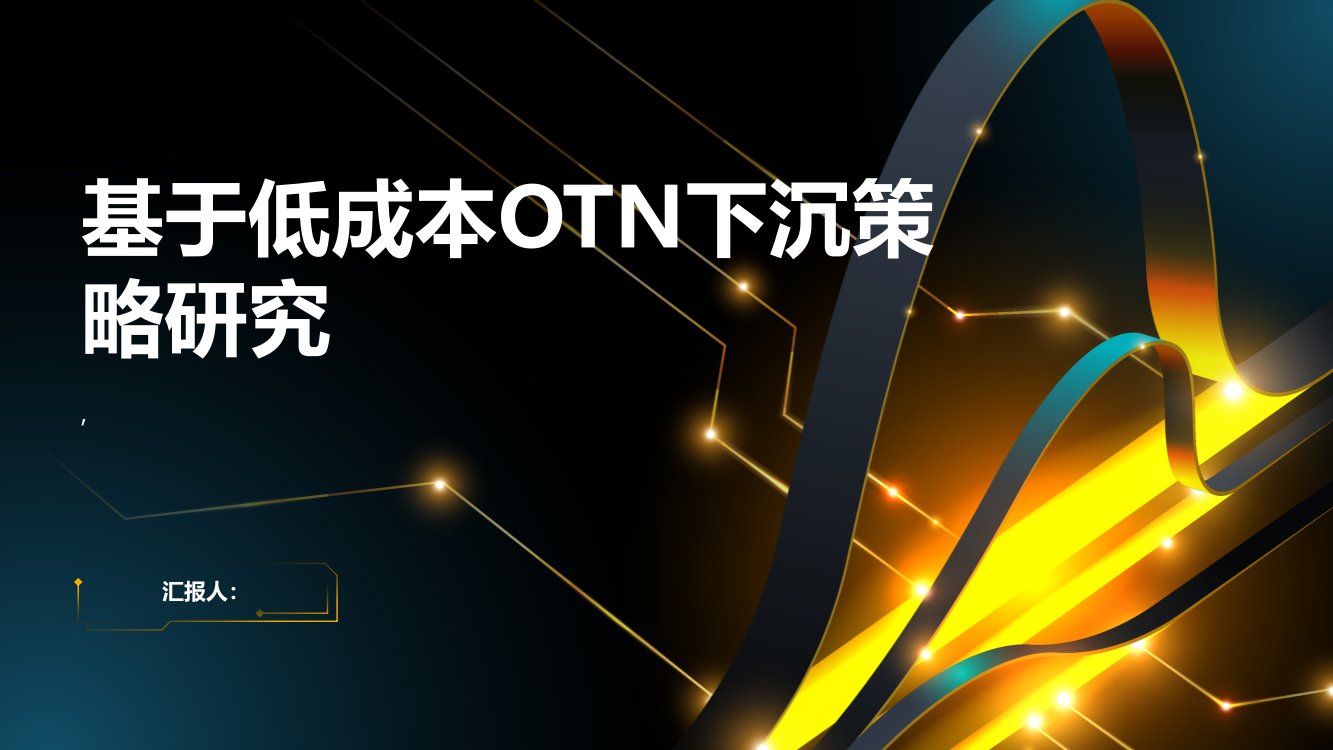 基于低成本OTN下沉策略研究

,

汇报人: